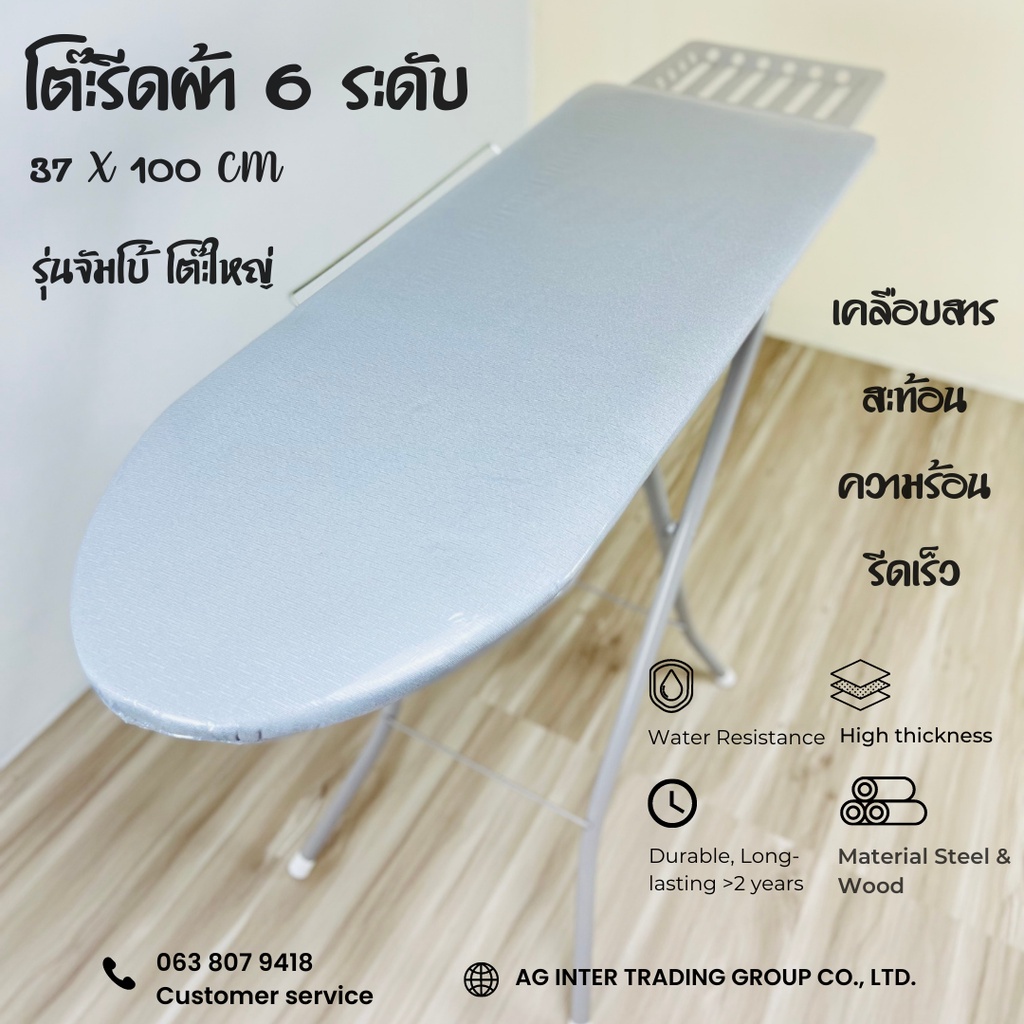 โต๊ะรีดผ้า 6 ระดับ
37 X 100 CM

รุ่นจัมโบ้ โต๊ะใหญ่

เคลือบสาร

สะท้อน

ความร้อน

รีดเร็ว

Water Resistance

High thickness

Durable, Long-lasting >2 years

Material Steel & Wood

063 807 9418
Customer service

AG INTER TRADING GROUP CO., LTD.